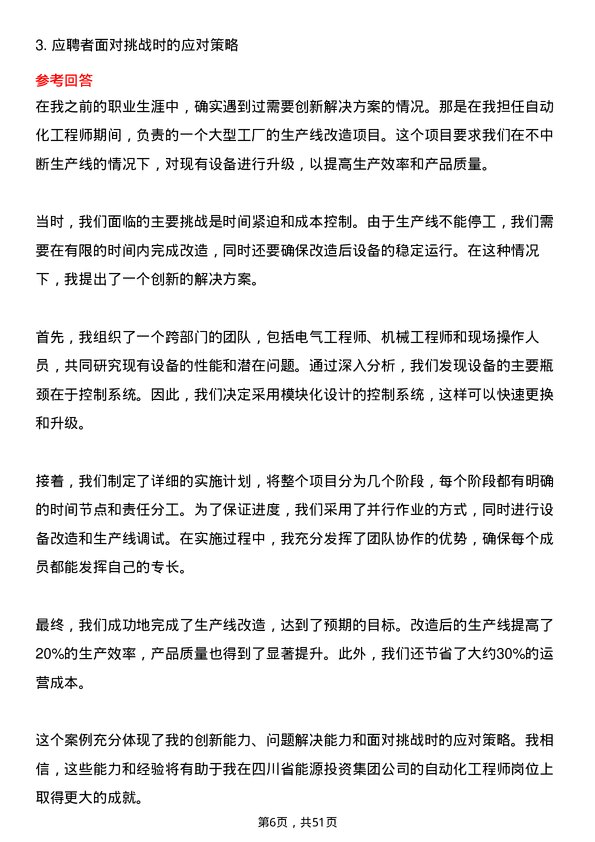 3. 应聘者面对挑战时的应对策略

参考回答

在我之前的职业生涯中，确实遇到过需要创新解决方案的情况。那是在我担任自动化工程师期间，负责的一个大型工厂的生产线改造项目。这个项目要求我们在不中断生产线的情况下，对现有设备进行升级，以提高生产效率和产品质量。

当时，我们面临的主要挑战是时间紧迫和成本控制。由于生产线不能停工，我们需要在有限的时间内完成改造，同时还要确保改造后设备的稳定运行。在这种情况下，我提出了一个创新的解决方案。

首先，我组织了一个跨部门的团队，包括电气工程师、机械工程师和现场操作人员，共同研究现有设备的性能和潜在问题。通过深入分析，我们发现设备的主要瓶颈在于控制系统。因此，我们决定采用模块化设计的控制系统，这样可以快速更换和升级。

接着，我们制定了详细的实施计划，将整个项目分为几个阶段，每个阶段都有明确的时间节点和责任分工。为了保证进度，我们采用了并行作业的方式，同时进行设备改造和生产线调试。在实施过程中，我充分发挥了团队协作的优势，确保每个成员都能发挥自己的专长。

最终，我们成功地完成了生产线改造，达到了预期的目标。改造后的生产线提高了20%的生产效率，产品质量也得到了显著提升。此外，我们还节省了大约30%的运营成本。

这个案例充分体现了我的创新能力、问题解决能力和面对挑战时的应对策略。我相信，这些能力和经验将有助于我在四川省能源投资集团公司的自动化工程师岗位上取得更大的成就。

第6页，共51页